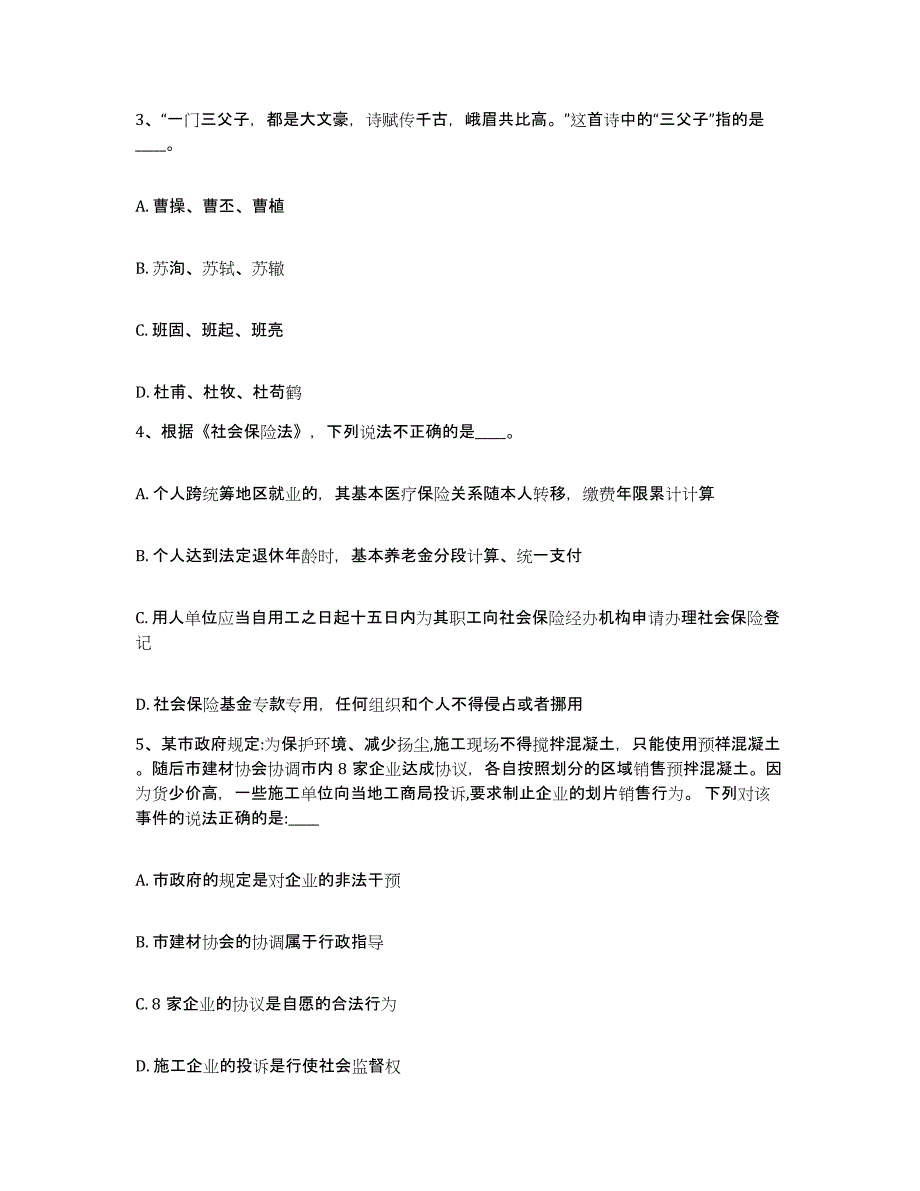 3、“一门三父子，都是大文豪，诗赋传千古，峨眉共比高。”这首诗中的“三父子”指的是____。

A. 曹操、曹丕、曹植

B. 苏洵、苏轼、苏辙

C. 班固、班起、班亮

D. 杜甫、杜牧、杜荀鹤

4、根据《社会保险法》，下列说法不正确的是____。

A. 个人跨统筹地区就业的，其基本医疗保险关系随本人转移，缴费年限累计计算

B. 个人达到法定退休年龄时，基本养老金分段计算、统一支付

C. 用人单位应当自用工之日起十五日内为其职工向社会保险经办机构申请办理社会保险登记

D. 社会保险基金专款专用，任何组织和个人不得侵占或者挪用

5、某市政府规定:为保护环境、减少扬尘,施工现场不得搅拌混凝土，只能使用预祥混凝土。随后市建材协会协调市内 8 家企业达成协议，各自按照划分的区域销售预拌混凝土。因为货少价高，一些施工单位向当地工商局投诉,要求制止企业的划片销售行为。 下列对该事件的说法正确的是:____

A. 市政府的规定是对企业的非法干预

B. 市建材协会的协调属于行政指导

C. 8 家企业的协议是自愿的合法行为

D. 施工企业的投诉是行使社会监督权